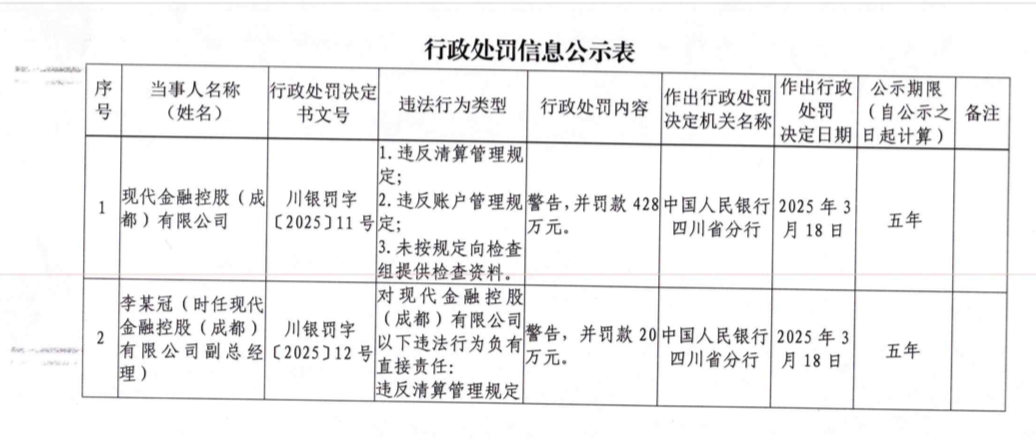 行政处罚信息公示表

| 序号 | 当事人名称（姓名） | 行政处罚决定书文号 | 违法行为类型 | 行政处罚内容 | 作出行政处罚决定机关名称 | 作出行政处罚决定日期 | 公示期限（自公示之日起计算） | 备注 |
|---|---|---|---|---|---|---|---|---|
| 1 | 现代金融控股（成都）有限公司 | 川银罚字〔2025〕11号 | 1.违反清算管理规定；2.违反账户管理规定；3.未按规定向检查组提供检查资料。 | 警告，并罚款428万元。 | 中国人民银行四川省分行 | 2025年3月18日 | 五年 | |
| 2 | 李某冠（时任现代金融控股（成都）有限公司副总经理） | 川银罚字〔2025〕12号 | 对现代金融控股（成都）有限公司以下违法行为负有直接责任：违反清算管理规定 | 警告，并罚款20万元。 | 中国人民银行四川省分行 | 2025年3月18日 | 五年 | |